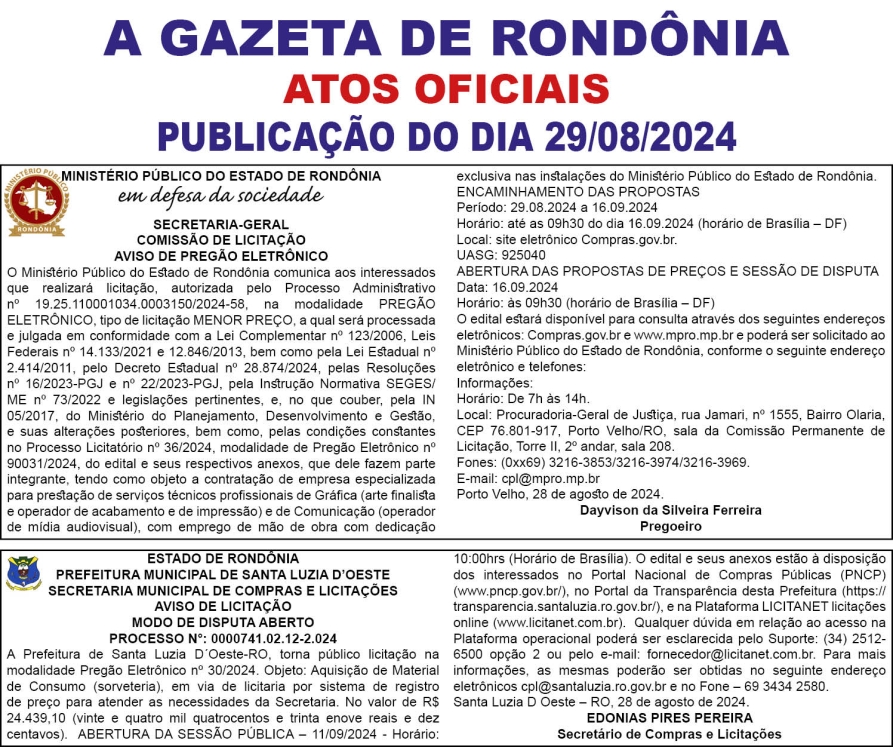 A GAZETA DE RONDÔNIA
ATOS OFICIAIS
PUBLICAÇÃO DO DIA 29/08/2024

MINISTÉRIO PÚBLICO RONDÔNIA

MINISTÉRIO PÚBLICO DO ESTADO DE RONDÔNIA
em defesa da sociedade

SECRETARIA-GERAL
COMISSÃO DE LICITAÇÃO
AVISO DE PREGÃO ELETRÔNICO

O Ministério Público do Estado de Rondônia comunica aos interessados que realizará licitação, autorizada pelo Processo Administrativo nº 19.25.110001034.0003150/2024-58, na modalidade PREGÃO ELETRÔNICO, tipo de licitação MENOR PREÇO, a qual será processada e julgada em conformidade com a Lei Complementar nº 123/2006, Leis Federais nº 14.133/2021 e 12.846/2013, bem como pela Lei Estadual nº 2.414/2011, pelo Decreto Estadual nº 28.874/2024, pelas Resoluções nº 16/2023-PGJ e nº 22/2023-PGJ, pela Instrução Normativa SEGES/ME nº 73/2022 e legislações pertinentes, e, no que couber, pela IN 05/2017, do Ministério do Planejamento, Desenvolvimento e Gestão, e suas alterações posteriores, bem como, pelas condições constantes no Processo Licitatório nº 36/2024, modalidade de Pregão Eletrônico nº 90031/2024, do edital e seus respectivos anexos, que dele fazem parte integrante, tendo como objeto a contratação de empresa especializada para prestação de serviços técnicos profissionais de Gráfica (arte finalista e operador de acabamento e de impressão) e de Comunicação (operador de mídia audiovisual), com emprego de mão de obra com dedicação exclusiva nas instalações do Ministério Público do Estado de Rondônia.
ENCAMINHAMENTO DAS PROPOSTAS
Período: 29.08.2024 a 16.09.2024
Horário: até as 09h30 do dia 16.09.2024 (horário de Brasília – DF)
Local: site eletrônico Compras.gov.br.
UASG: 925040
ABERTURA DAS PROPOSTAS DE PREÇOS E SESSÃO DE DISPUTA
Data: 16.09.2024
Horário: às 09h30 (horário de Brasília – DF)
O edital estará disponível para consulta através dos seguintes endereços eletrônicos: Compras.gov.br e www.mpro.mp.br e poderá ser solicitado ao Ministério Público do Estado de Rondônia, conforme o seguinte endereço eletrônico e telefones:
Informações:
Horário: De 7h às 14h.
Local: Procuradoria-Geral de Justiça, rua Jamari, nº 1555, Bairro Olaria, CEP 76.801-917, Porto Velho/RO, sala da Comissão Permanente de Licitação, Torre II, 2º andar, sala 208.
Fones: (0xx69) 3216-3853/3216-3974/3216-3969.
E-mail: cpl@mpro.mp.br
Porto Velho, 28 de agosto de 2024.
Dayvison da Silveira Ferreira
Pregoeiro

ESTADO DE RONDÔNIA
PREFEITURA MUNICIPAL DE SANTA LUZIA D'OESTE
SECRETARIA MUNICIPAL DE COMPRAS E LICITAÇÕES
AVISO DE LICITAÇÃO
MODO DE DISPUTA ABERTO
PROCESSO Nº: 0000741.02.12-2.024
A Prefeitura de Santa Luzia D´Oeste-RO, torna público licitação na modalidade Pregão Eletrônico nº 30/2024. Objeto: Aquisição de Material de Consumo (sorveteria), em via de licitaria por sistema de registro de preço para atender as necessidades da Secretaria. No valor de R$ 24.439,10 (vinte e quatro mil quatrocentos e trinta enove reais e dez centavos). ABERTURA DA SESSÃO PÚBLICA – 11/09/2024 - Horário: 10:00hrs (Horário de Brasília). O edital e seus anexos estão à disposição dos interessados no Portal Nacional de Compras Públicas (PNCP) (www.pncp.gov.br/), no Portal da Transparência desta Prefeitura (https://transparencia.santaluzia.ro.gov.br/), e na Plataforma LICITANET licitações online (www.licitanet.com.br). Qualquer dúvida em relação ao acesso na Plataforma operacional poderá ser esclarecida pelo Suporte: (34) 2512-6500 opção 2 ou pelo e-mail: fornecedor@licitanet.com.br. Para mais informações, as mesmas poderão ser obtidas no seguinte endereço eletrônicos cpl@santaluzia.ro.gov.br e no Fone – 69 3434 2580.
Santa Luzia D Oeste – RO, 28 de agosto de 2024.
EDONIAS PIRES PEREIRA
Secretário de Compras e Licitações